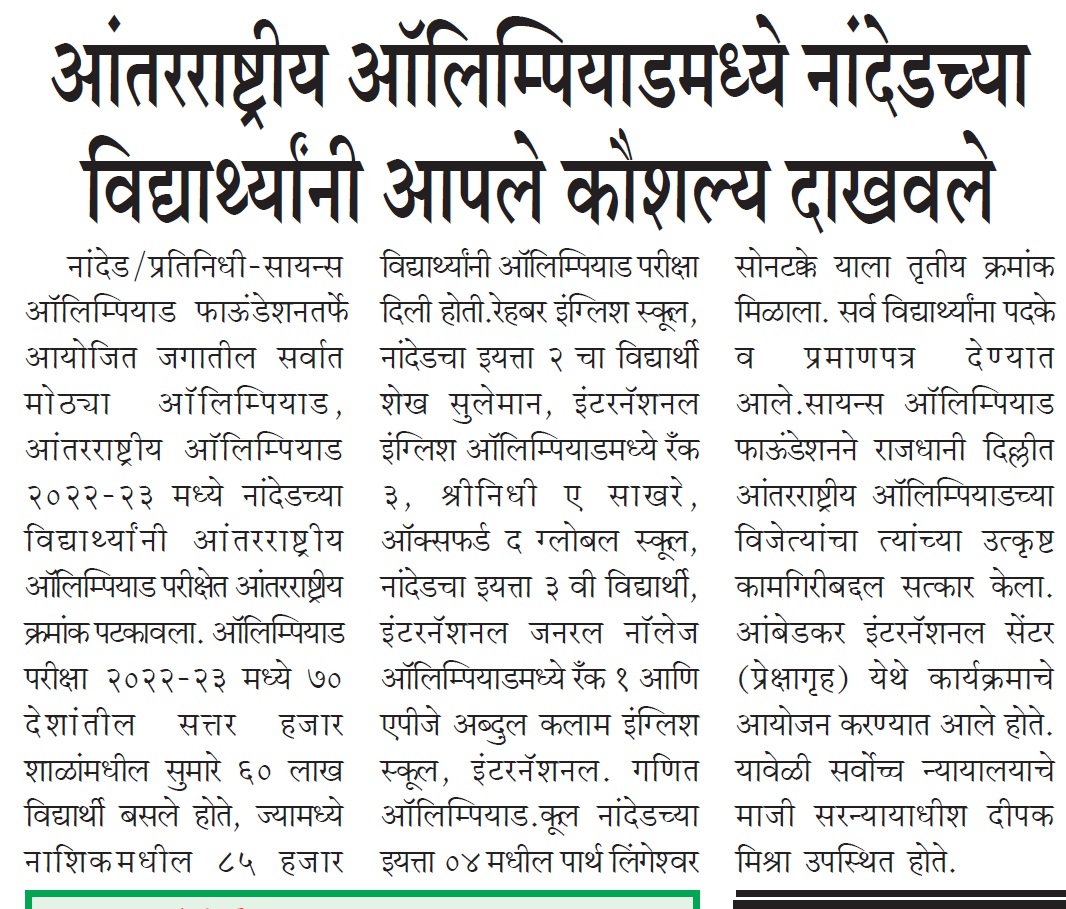 आंतरराष्ट्रीय ऑलिम्पियाडमध्ये नांदेडच्या विद्यार्थ्यांनी आपले कौशल्य दाखवले

नांदेड/प्रतिनिधी-सायन्स ऑलिम्पियाड फाऊंडेशनतर्फे आयोजित जगातील सर्वात मोठ्या ऑलिम्पियाड, आंतरराष्ट्रीय ऑलिम्पियाड २०२२-२३ मध्ये नांदेडच्या विद्यार्थ्यांनी आंतरराष्ट्रीय ऑलिम्पियाड परीक्षेत आंतरराष्ट्रीय क्रमांक पटकावला. ऑलिम्पियाड परीक्षा २०२२-२३ मध्ये ७० देशांतील सत्तर हजार शाळांमधील सुमारे ६० लाख विद्यार्थी बसले होते, ज्यामध्ये नाशिकमधील ८५ हजार विद्यार्थ्यांनी ऑलिम्पियाड परीक्षा दिली होती.रेहबर इंग्लिश स्कूल, नांदेडचा इयत्ता २ चा विद्यार्थी शेख सुलेमान, इंटरनॅशनल इंग्लिश ऑलिम्पियाडमध्ये रँक ३, श्रीनिधी ए साखरे, ऑक्सफर्ड द ग्लोबल स्कूल, नांदेडचा इयत्ता ३ वी विद्यार्थी, इंटरनॅशनल जनरल नॉलेज ऑलिम्पियाडमध्ये रँक १ आणि एपीजे अब्दुल कलाम इंग्लिश स्कूल, इंटरनॅशनल. गणित ऑलिम्पियाड.कूल नांदेडच्या इयत्ता ०४ मधील पार्थ लिंगेश्वर सोनटक्के याला तृतीय क्रमांक मिळाला. सर्व विद्यार्थ्यांना पदके व प्रमाणपत्र देण्यात आले.सायन्स ऑलिम्पियाड फाऊंडेशनने राजधानी दिल्लीत आंतरराष्ट्रीय ऑलिम्पियाडच्या विजेत्यांचा त्यांच्या उत्कृष्ट कामगिरीबद्दल सत्कार केला. आंबेडकर इंटरनॅशनल सेंटर (प्रेक्षागृह) येथे कार्यक्रमाचे आयोजन करण्यात आले होते. यावेळी सर्वोच्च न्यायालयाचे माजी सरन्यायाधीश दीपक मिश्रा उपस्थित होते.